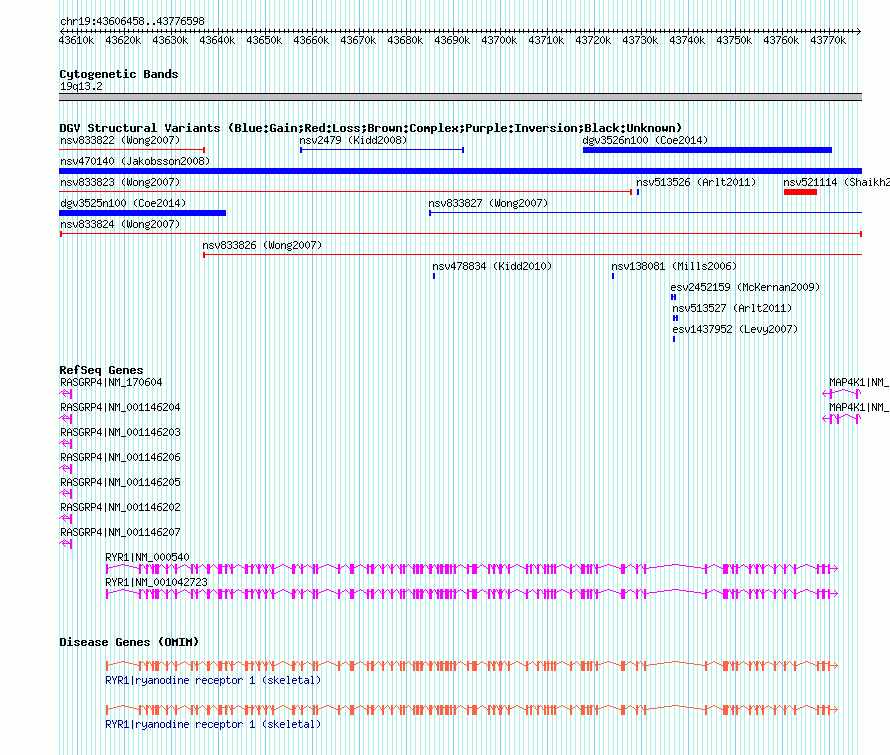 chr19:43606458..43776598

43610k 43620k 43630k 43640k 43650k 43660k 43670k 43680k 43690k 43700k 43710k 43720k 43730k 43740k 43750k 43760k 43770k

Cytogenetic Bands
19q13.2

DGV Structural Variants (Blue:Gain;Red:Loss;Brown:Complex;Purple:Inversion;Black:Unknown)
nsv833822 (Wong2007)
nsv2479 (Kidd2008)
dgv3526n100 (Coe2014)
nsv470140 (Jakobsson2008)
nsv833823 (Wong2007)
nsv513526 (Arlt2011)
nsv521114 (Shaikh2
dgv3525n100 (Coe2014)
nsv833827 (Wong2007)
nsv833824 (Wong2007)
nsv833826 (Wong2007)
nsv478834 (Kidd2010)
nsv138081 (Mills2006)
esv2452159 (McKernan2009)
nsv513527 (Arlt2011)
esv1437952 (Levy2007)

RefSeq Genes
RASGRP4|NM_170604
MAP4K1|NM_
RASGRP4|NM_001146204
MAP4K1|NM_
RASGRP4|NM_001146203
RASGRP4|NM_001146206
RASGRP4|NM_001146205
RASGRP4|NM_001146202
RASGRP4|NM_001146207
RYR1|NM_000540
RYR1|NM_001042723

Disease Genes (OMIM)
RYR1|ryanodine receptor 1 (skeletal)
RYR1|ryanodine receptor 1 (skeletal)